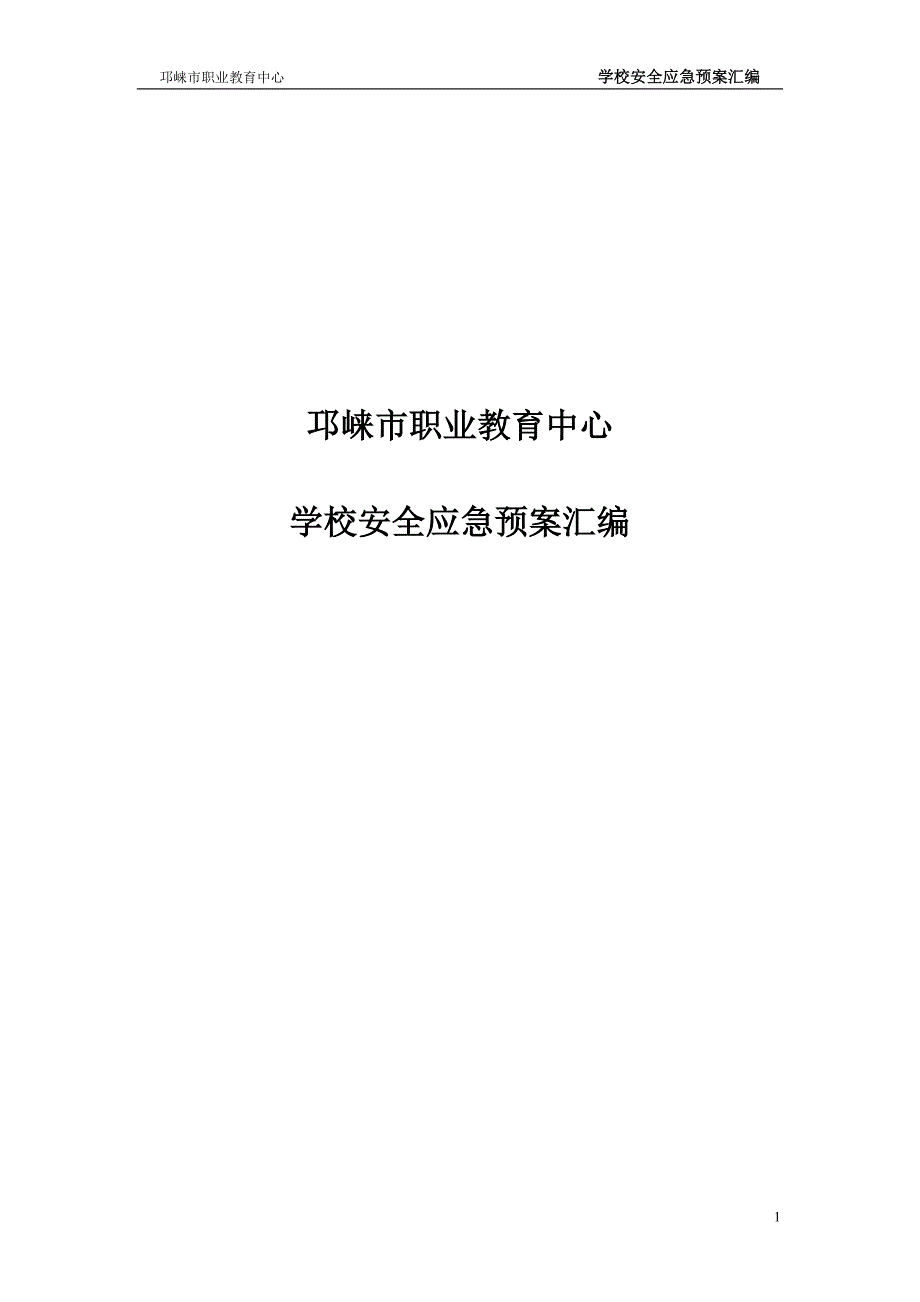 邛崃市职业教育中心 学校安全应急预案汇编

邛崃市职业教育中心

学校安全应急预案汇编

1